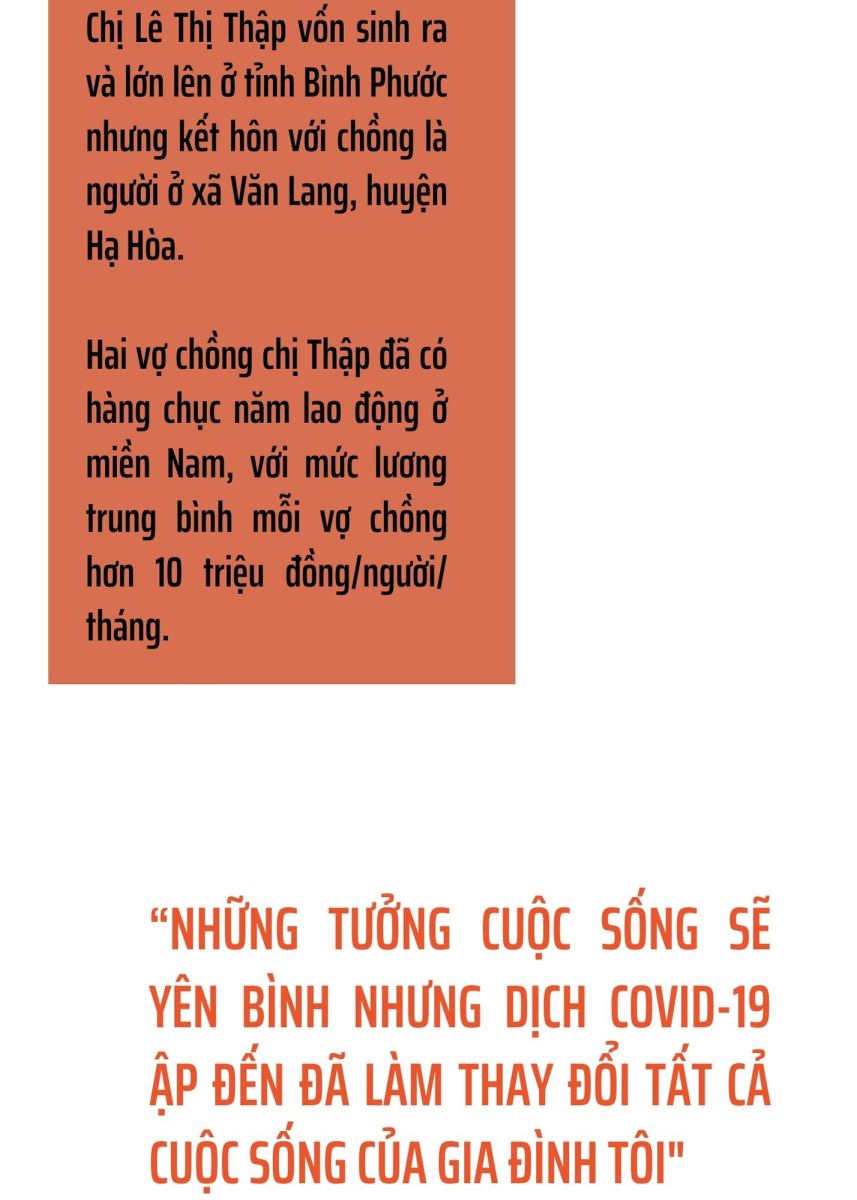 Chị Lê Thị Thập vốn sinh ra và lớn lên ở tỉnh Bình Phước nhưng kết hôn với chồng là người ở xã Văn Lang, huyện Hạ Hòa.

Hai vợ chồng chị Thập đã có hàng chục năm lao động ở miền Nam, với mức lương trung bình mỗi vợ chồng hơn 10 triệu đồng/người/tháng.

“NHỮNG TƯỞNG CUỘC SỐNG SẼ YÊN BÌNH NHƯNG DỊCH COVID-19 ẬP ĐẾN ĐÃ LÀM THAY ĐỔI TẤT CẢ CUỘC SỐNG CỦA GIA ĐÌNH TÔI"